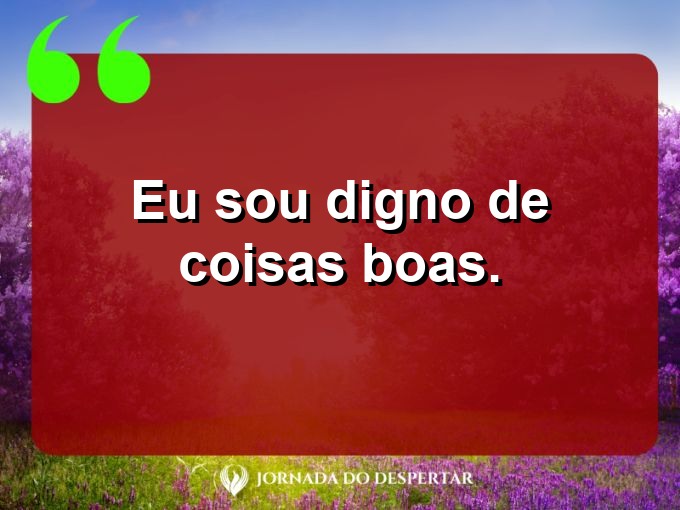 Eu sou digno de coisas boas.

JORNADA DO DESPERTAR